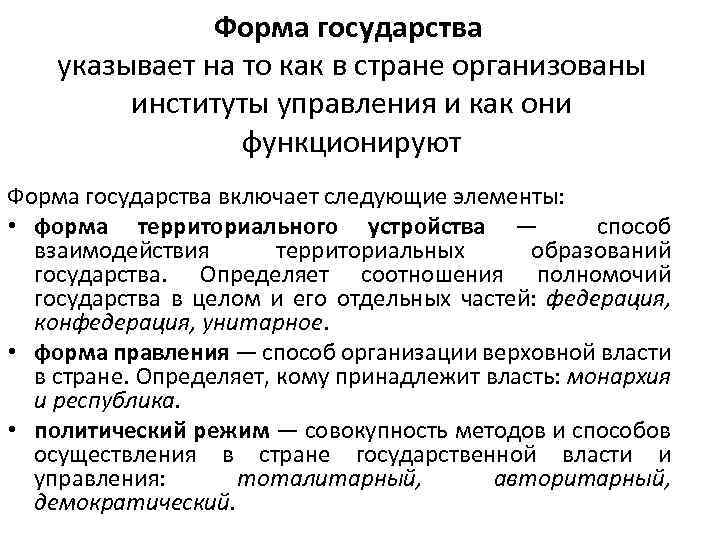 Форма государства
указывает на то как в стране организованы институты управления и как они функционируют

Форма государства включает следующие элементы:

• форма территориального устройства — способ взаимодействия территориальных образований государства. Определяет соотношения полномочий государства в целом и его отдельных частей: федерация, конфедерация, унитарное.
• форма правления — способ организации верховной власти в стране. Определяет, кому принадлежит власть: монархия и республика.
• политический режим — совокупность методов и способов осуществления в стране государственной власти и управления: тоталитарный, авторитарный, демократический.